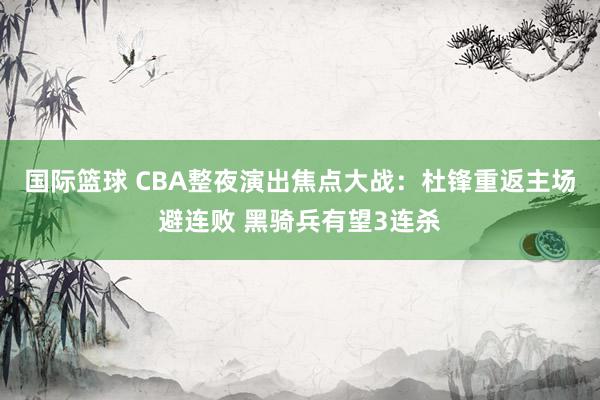 国际篮球 CBA整夜演出焦点大战：杜锋重返主场避连败 黑骑兵有望3连杀